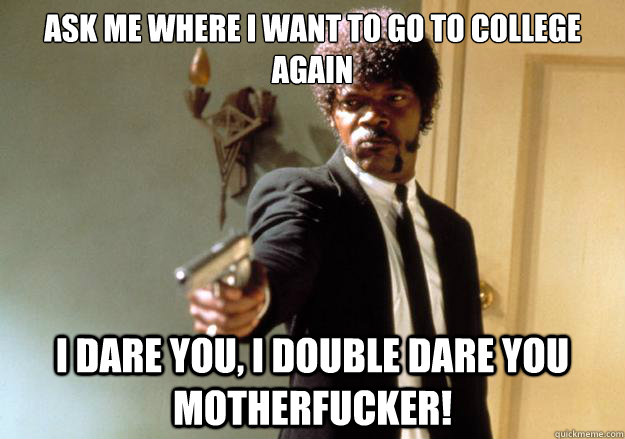 ASK ME WHERE I WANT TO GO TO COLLEGE AGAIN

I DARE YOU, I DOUBLE DARE YOU MOTHERFUCKER!

quickmeme.com